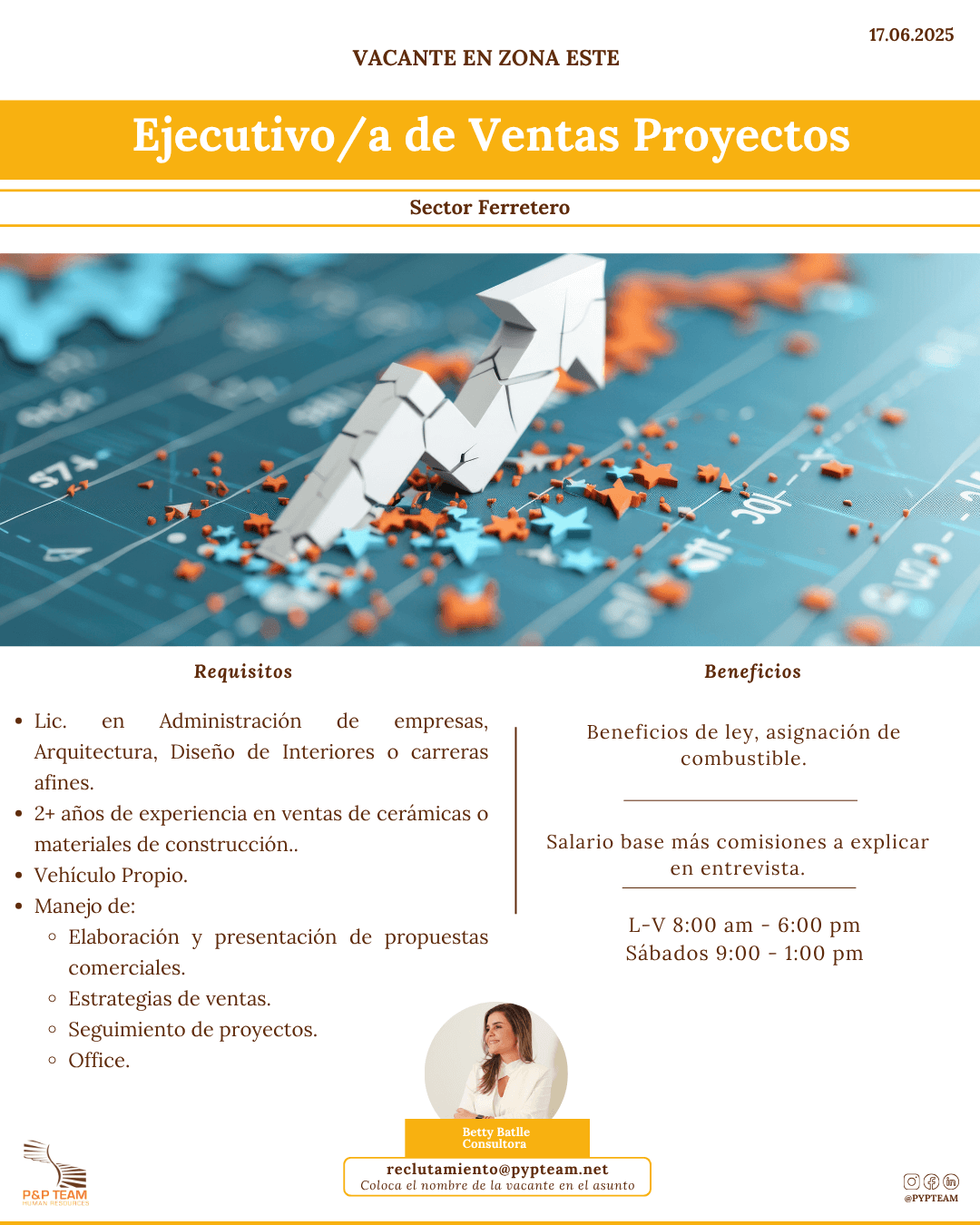 17.06.2025

VACANTE EN ZONA ESTE

Ejecutivo/a de Ventas Proyectos

Sector Ferretero

Requisitos

- Lic. en Administración de empresas, Arquitectura, Diseño de Interiores o carreras afines.
- 2+ años de experiencia en ventas de cerámicas o materiales de construcción..
- Vehículo Propio.
- Manejo de:
  - Elaboración y presentación de propuestas comerciales.
  - Estrategias de ventas.
  - Seguimiento de proyectos.
  - Office.

Beneficios

Beneficios de ley, asignación de combustible.

Salario base más comisiones a explicar en entrevista.

L-V 8:00 am - 6:00 pm
Sábados 9:00 - 1:00 pm

Betty Batlle
Consultora

reclutamiento@pypteam.net
Coloca el nombre de la vacante en el asunto

P&P TEAM
HUMAN RESOURCES

@PYPTEAM